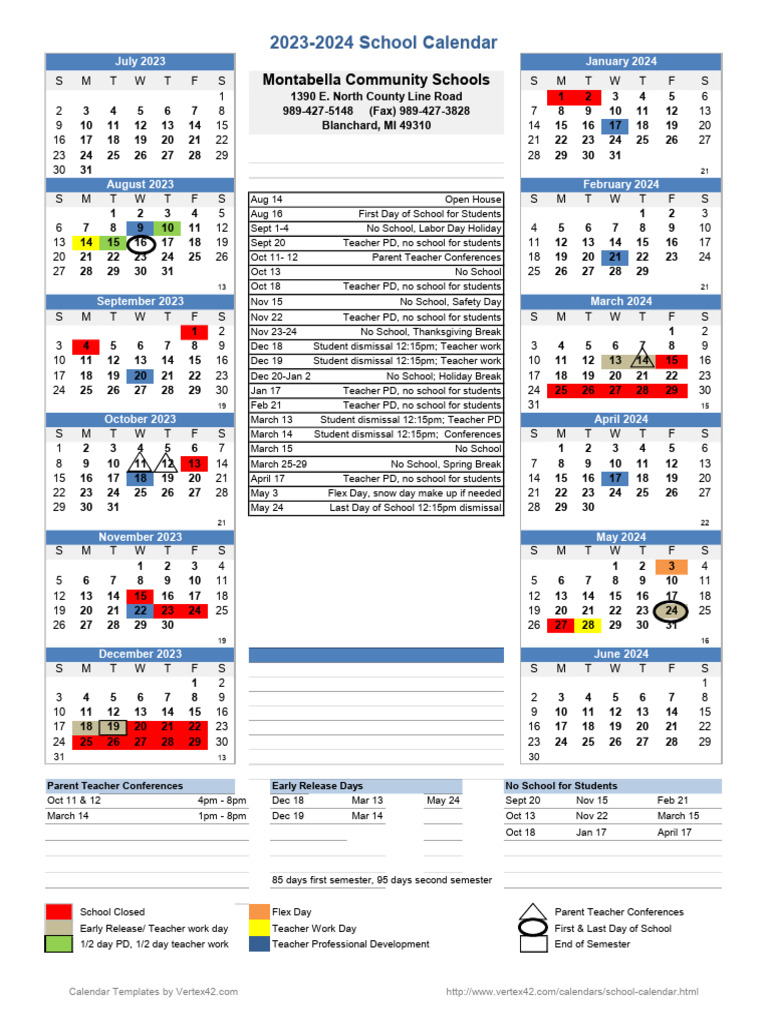 2023-2024 School Calendar

July 2023

| S | M | T | W | T | F | S |
|---|---|---|---|---|---|---|
| | | | | | | 1 |
| 2 | 3 | 4 | 5 | 6 | 7 | 8 |
| 9 | 10 | 11 | 12 | 13 | 14 | 15 |
| 16 | 17 | 18 | 19 | 20 | 21 | 22 |
| 23 | 24 | 25 | 26 | 27 | 28 | 29 |
| 30 | 31 | | | | | |

August 2023

| S | M | T | W | T | F | S |
|---|---|---|---|---|---|---|
| | | 1 | 2 | 3 | 4 | 5 |
| 6 | 7 | 8 | 9 | 10 | 11 | 12 |
| 13 | 14 | 15 | 16 | 17 | 18 | 19 |
| 20 | 21 | 22 | 23 | 24 | 25 | 26 |
| 27 | 28 | 29 | 30 | 31 | | |

13

September 2023

| S | M | T | W | T | F | S |
|---|---|---|---|---|---|---|
| | | | | | 1 | 2 |
| 3 | 4 | 5 | 6 | 7 | 8 | 9 |
| 10 | 11 | 12 | 13 | 14 | 15 | 16 |
| 17 | 18 | 19 | 20 | 21 | 22 | 23 |
| 24 | 25 | 26 | 27 | 28 | 29 | 30 |

19

October 2023

| S | M | T | W | T | F | S |
|---|---|---|---|---|---|---|
| 1 | 2 | 3 | 4 | 5 | 6 | 7 |
| 8 | 9 | 10 | 11 | 12 | 13 | 14 |
| 15 | 16 | 17 | 18 | 19 | 20 | 21 |
| 22 | 23 | 24 | 25 | 26 | 27 | 28 |
| 29 | 30 | 31 | | | | |

21

November 2023

| S | M | T | W | T | F | S |
|---|---|---|---|---|---|---|
| | | | 1 | 2 | 3 | 4 |
| 5 | 6 | 7 | 8 | 9 | 10 | 11 |
| 12 | 13 | 14 | 15 | 16 | 17 | 18 |
| 19 | 20 | 21 | 22 | 23 | 24 | 25 |
| 26 | 27 | 28 | 29 | 30 | | |

19

December 2023

| S | M | T | W | T | F | S |
|---|---|---|---|---|---|---|
| | | | | | 1 | 2 |
| 3 | 4 | 5 | 6 | 7 | 8 | 9 |
| 10 | 11 | 12 | 13 | 14 | 15 | 16 |
| 17 | 18 | 19 | 20 | 21 | 22 | 23 |
| 24 | 25 | 26 | 27 | 28 | 29 | 30 |
| 31 | | | | | | |

13

Montabella Community Schools
1390 E. North County Line Road
989-427-5148 (Fax) 989-427-3828
Blanchard, MI 49310

| | |
|---|---|
| Aug 14 | Open House |
| Aug 16 | First Day of School for Students |
| Sept 1-4 | No School, Labor Day Holiday |
| Sept 20 | Teacher PD, no school for students |
| Oct 11- 12 | Parent Teacher Conferences |
| Oct 13 | No School |
| Oct 18 | Teacher PD, no school for students |
| Nov 15 | No School, Safety Day |
| Nov 22 | Teacher PD, no school for students |
| Nov 23-24 | No School, Thanksgiving Break |
| Dec 18 | Student dismissal 12:15pm; Teacher work |
| Dec 19 | Student dismissal 12:15pm; Teacher work |
| Dec 20-Jan 2 | No School; Holiday Break |
| Jan 17 | Teacher PD, no school for students |
| Feb 21 | Teacher PD, no school for students |
| March 13 | Student dismissal 12:15pm; Teacher PD |
| March 14 | Student dismissal 12:15pm; Conferences |
| March 15 | No School |
| March 25-29 | No School, Spring Break |
| April 17 | Teacher PD, no school for students |
| May 3 | Flex Day, snow day make up if needed |
| May 24 | Last Day of School 12:15pm dismissal |

January 2024

| S | M | T | W | T | F | S |
|---|---|---|---|---|---|---|
| | 1 | 2 | 3 | 4 | 5 | 6 |
| 7 | 8 | 9 | 10 | 11 | 12 | 13 |
| 14 | 15 | 16 | 17 | 18 | 19 | 20 |
| 21 | 22 | 23 | 24 | 25 | 26 | 27 |
| 28 | 29 | 30 | 31 | | | |

21

February 2024

| S | M | T | W | T | F | S |
|---|---|---|---|---|---|---|
| | | | | 1 | 2 | 3 |
| 4 | 5 | 6 | 7 | 8 | 9 | 10 |
| 11 | 12 | 13 | 14 | 15 | 16 | 17 |
| 18 | 19 | 20 | 21 | 22 | 23 | 24 |
| 25 | 26 | 27 | 28 | 29 | | |

21

March 2024

| S | M | T | W | T | F | S |
|---|---|---|---|---|---|---|
| | | | | | 1 | 2 |
| 3 | 4 | 5 | 6 | 7 | 8 | 9 |
| 10 | 11 | 12 | 13 | 14 | 15 | 16 |
| 17 | 18 | 19 | 20 | 21 | 22 | 23 |
| 24 | 25 | 26 | 27 | 28 | 29 | 30 |
| 31 | | | | | | |

15

April 2024

| S | M | T | W | T | F | S |
|---|---|---|---|---|---|---|
| | 1 | 2 | 3 | 4 | 5 | 6 |
| 7 | 8 | 9 | 10 | 11 | 12 | 13 |
| 14 | 15 | 16 | 17 | 18 | 19 | 20 |
| 21 | 22 | 23 | 24 | 25 | 26 | 27 |
| 28 | 29 | 30 | | | | |

22

May 2024

| S | M | T | W | T | F | S |
|---|---|---|---|---|---|---|
| | | | 1 | 2 | 3 | 4 |
| 5 | 6 | 7 | 8 | 9 | 10 | 11 |
| 12 | 13 | 14 | 15 | 16 | 17 | 18 |
| 19 | 20 | 21 | 22 | 23 | 24 | 25 |
| 26 | 27 | 28 | 29 | 30 | 31 | |

16

June 2024

| S | M | T | W | T | F | S |
|---|---|---|---|---|---|---|
| | | | | | | 1 |
| 2 | 3 | 4 | 5 | 6 | 7 | 8 |
| 9 | 10 | 11 | 12 | 13 | 14 | 15 |
| 16 | 17 | 18 | 19 | 20 | 21 | 22 |
| 23 | 24 | 25 | 26 | 27 | 28 | 29 |
| 30 | | | | | | |

Parent Teacher Conferences

| | |
|---|---|
| Oct 11 & 12 | 4pm - 8pm |
| March 14 | 1pm - 8pm |

Early Release Days

| | | |
|---|---|---|
| Dec 18 | Mar 13 | May 24 |
| Dec 19 | Mar 14 | |

No School for Students

| | | |
|---|---|---|
| Sept 20 | Nov 15 | Feb 21 |
| Oct 13 | Nov 22 | March 15 |
| Oct 18 | Jan 17 | April 17 |

85 days first semester, 95 days second semester

School Closed
Early Release/ Teacher work day
1/2 day PD, 1/2 day teacher work
Flex Day
Teacher Work Day
Teacher Professional Development
Parent Teacher Conferences
First & Last Day of School
End of Semester

Calendar Templates by Vertex42.com
http://www.vertex42.com/calendars/school-calendar.html